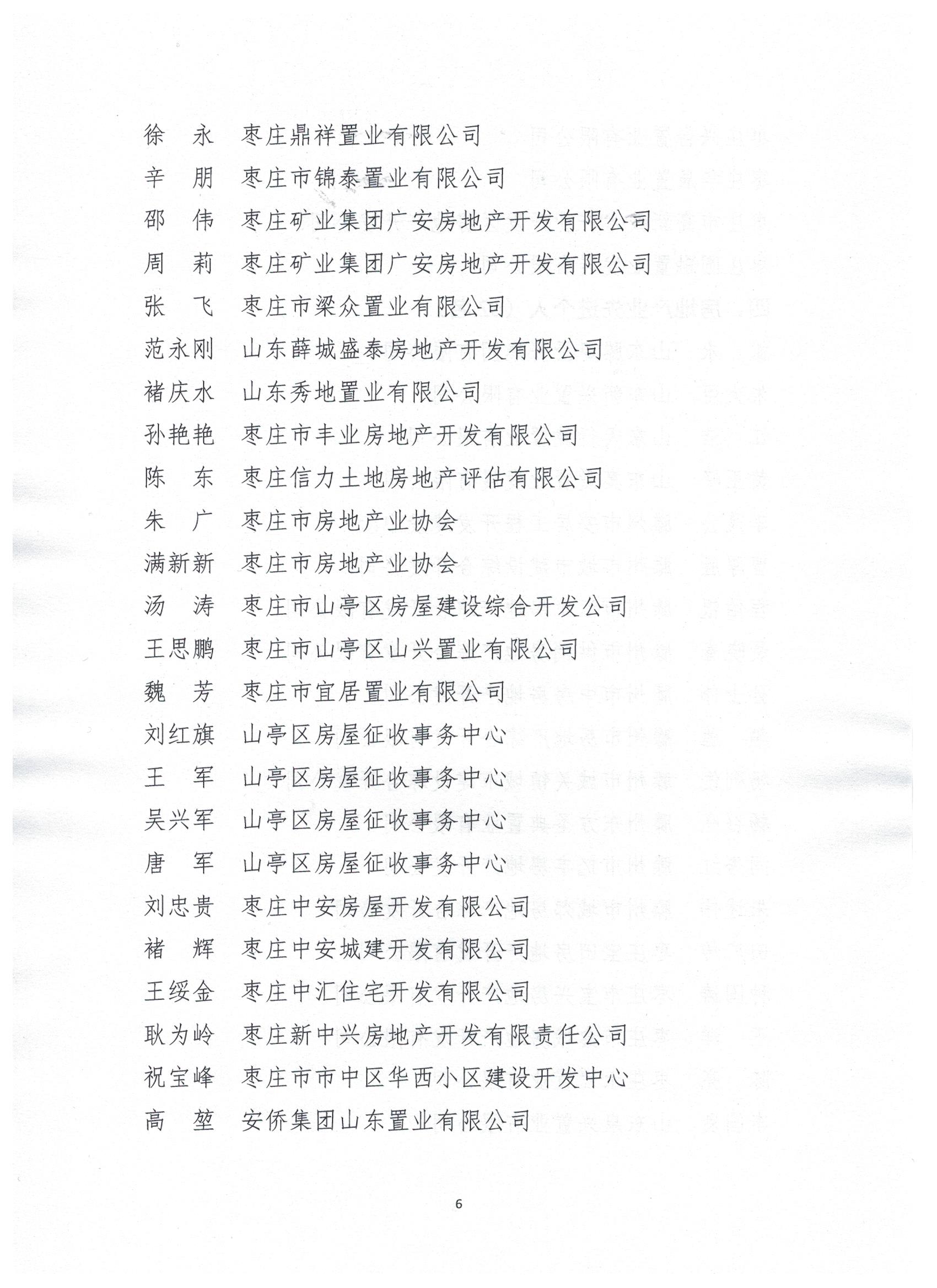 徐　永　枣庄鼎祥置业有限公司
辛　朋　枣庄市锦泰置业有限公司
邵　伟　枣庄矿业集团广安房地产开发有限公司
周　莉　枣庄矿业集团广安房地产开发有限公司
张　飞　枣庄市梁众置业有限公司
范永刚　山东薛城盛泰房地产开发有限公司
褚庆水　山东秀地置业有限公司
孙艳艳　枣庄市丰业房地产开发有限公司
陈　东　枣庄信力土地房地产评估有限公司
朱　广　枣庄市房地产业协会
满新新　枣庄市房地产业协会
汤　涛　枣庄市山亭区房屋建设综合开发公司
王思鹏　枣庄市山亭区山兴置业有限公司
魏　芳　枣庄市宜居置业有限公司
刘红旗　山亭区房屋征收事务中心
王　军　山亭区房屋征收事务中心
吴兴军　山亭区房屋征收事务中心
唐　军　山亭区房屋征收事务中心
刘忠贵　枣庄中安房屋开发有限公司
褚　辉　枣庄中安城建开发有限公司
王绥金　枣庄中汇住宅开发有限公司
耿为岭　枣庄新中兴房地产开发有限责任公司
祝宝峰　枣庄市市中区华西小区建设开发中心
高　堃　安侨集团山东置业有限公司

6